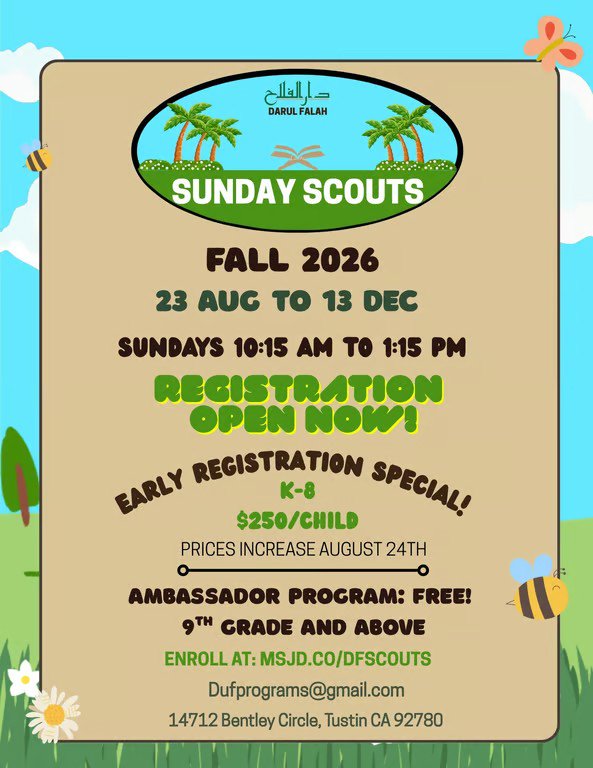 دار الفلاح
DARUL FALAH

SUNDAY SCOUTS

FALL 2026

23 AUG TO 13 DEC

SUNDAYS 10:15 AM TO 1:15 PM

REGISTRATION OPEN NOW!

EARLY REGISTRATION SPECIAL!

K-8

$250/CHILD

PRICES INCREASE AUGUST 24TH

AMBASSADOR PROGRAM: FREE!

9TH GRADE AND ABOVE

ENROLL AT: MSJD.CO/DFSCOUTS

Dufprograms@gmail.com

14712 Bentley Circle, Tustin CA 92780